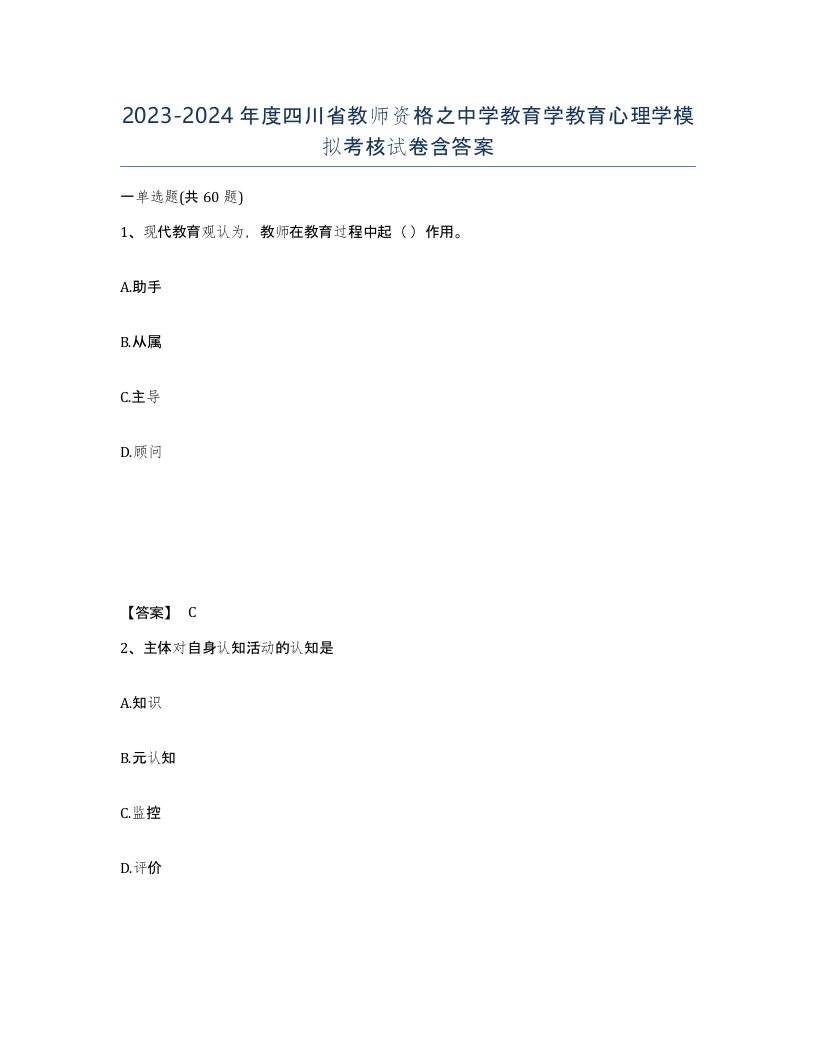 2023-2024年度四川省教师资格之中学教育学教育心理学模拟考核试卷含答案

一单选题(共60题)

1、现代教育观认为，教师在教育过程中起（）作用。

A.助手

B.从属

C.主导

D.顾问

【答案】 C

2、主体对自身认知活动的认知是

A.知识

B.元认知

C.监控

D.评价